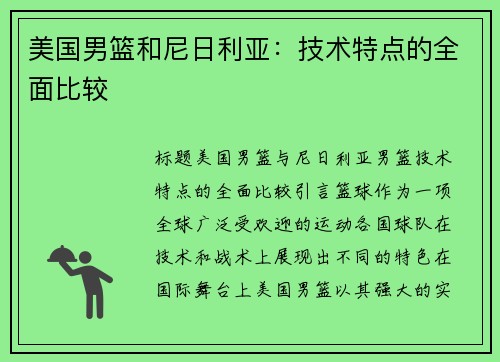 美国男篮和尼日利亚：技术特点的全面比较

标题美国男篮与尼日利亚男篮技术特点的全面比较引言篮球作为一项全球广泛受欢迎的运动各国球队在技术和战术上展现出不同的特色在国际舞台上美国男篮以其强大的实